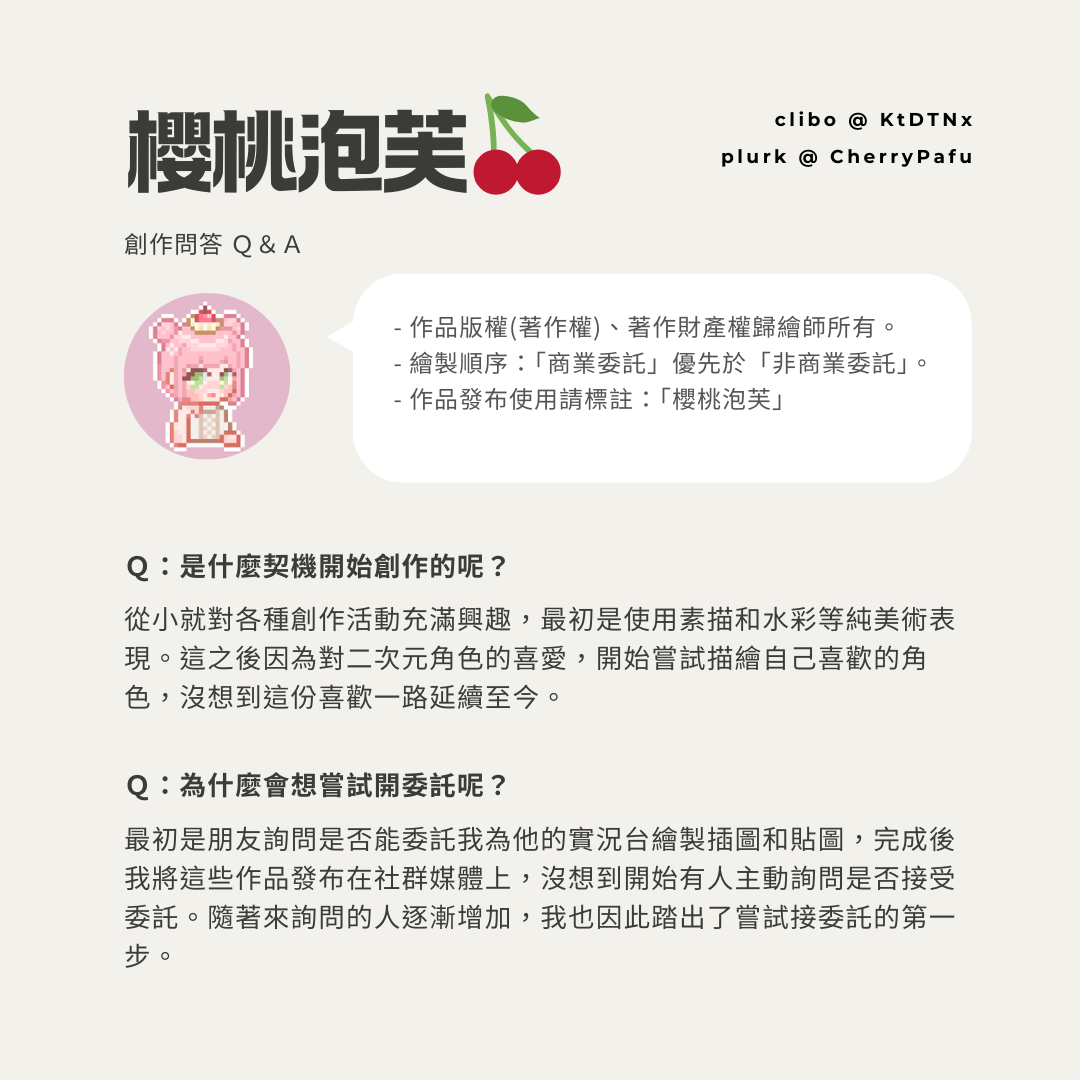 櫻桃泡芙

clibo @ KtDTNx
plurk @ CherryPafu

創作問答 Q & A

- 作品版權(著作權)、著作財產權歸繪師所有。
- 繪製順序：「商業委託」優先於「非商業委託」。
- 作品發布使用請標註：「櫻桃泡芙」

Q：是什麼契機開始創作的呢？

從小就對各種創作活動充滿興趣，最初是使用素描和水彩等純美術表現。這之後因為對二次元角色的喜愛，開始嘗試描繪自己喜歡的角色，沒想到這份喜歡一路延續至今。

Q：為什麼會想嘗試開委託呢？

最初是朋友詢問是否能委託我為他的實況台繪製插圖和貼圖，完成後我將這些作品發布在社群媒體上，沒想到開始有人主動詢問是否接受委託。隨著來詢問的人逐漸增加，我也因此踏出了嘗試接委託的第一步。